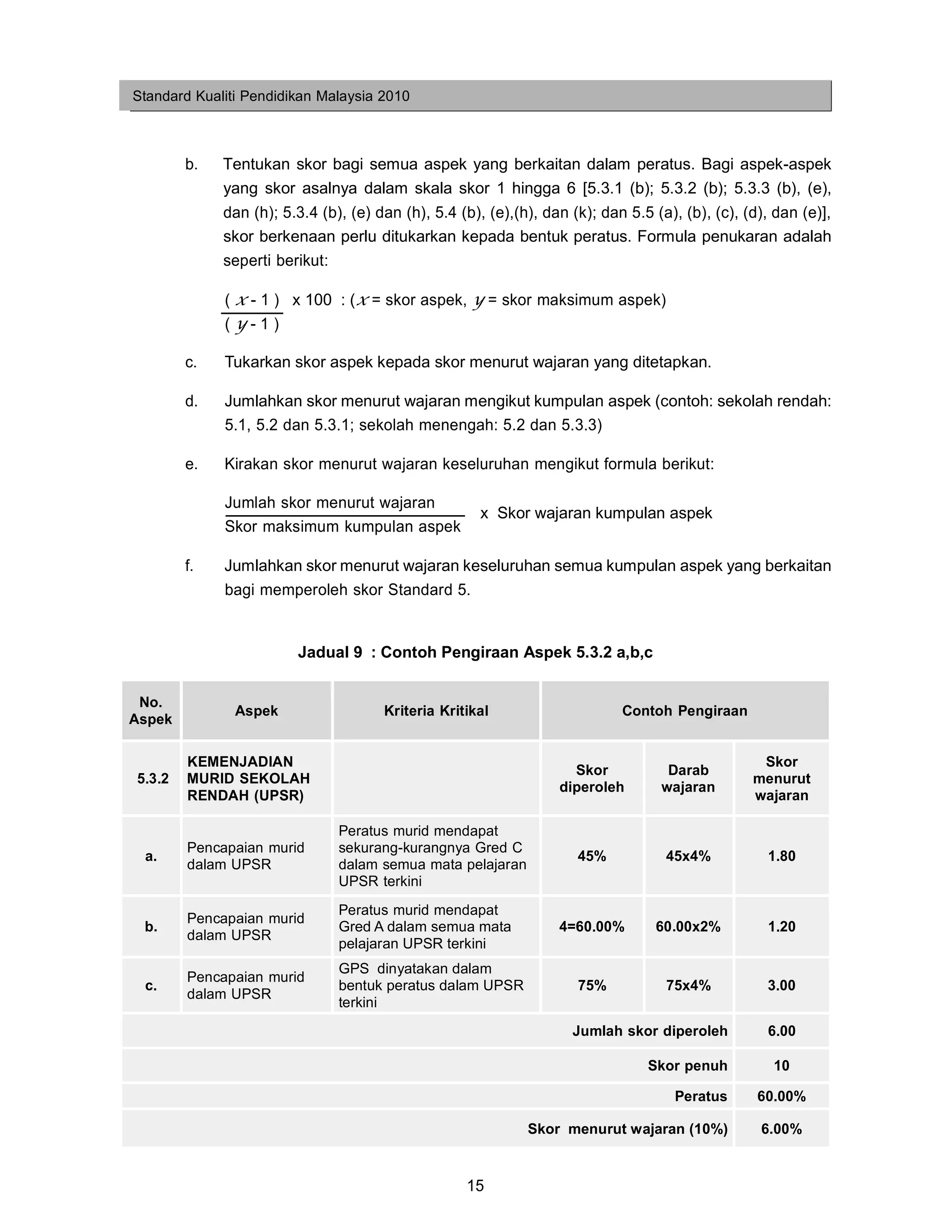 Standard Kualiti Pendidikan Malaysia 2010

b. Tentukan skor bagi semua aspek yang berkaitan dalam peratus. Bagi aspek-aspek yang skor asalnya dalam skala skor 1 hingga 6 [5.3.1 (b); 5.3.2 (b); 5.3.3 (b), (e), dan (h); 5.3.4 (b), (e) dan (h), 5.4 (b), (e),(h), dan (k); dan 5.5 (a), (b), (c), (d), dan (e)], skor berkenaan perlu ditukarkan kepada bentuk peratus. Formula penukaran adalah seperti berikut:

$\frac{(x - 1)}{(y - 1)}$ x 100 : ($x$ = skor aspek, $y$ = skor maksimum aspek)

c. Tukarkan skor aspek kepada skor menurut wajaran yang ditetapkan.

d. Jumlahkan skor menurut wajaran mengikut kumpulan aspek (contoh: sekolah rendah: 5.1, 5.2 dan 5.3.1; sekolah menengah: 5.2 dan 5.3.3)

e. Kirakan skor menurut wajaran keseluruhan mengikut formula berikut:

$\frac{\text{Jumlah skor menurut wajaran}}{\text{Skor maksimum kumpulan aspek}}$ x Skor wajaran kumpulan aspek

f. Jumlahkan skor menurut wajaran keseluruhan semua kumpulan aspek yang berkaitan bagi memperoleh skor Standard 5.

Jadual 9 : Contoh Pengiraan Aspek 5.3.2 a,b,c

| No. Aspek | Aspek | Kriteria Kritikal | Contoh Pengiraan | | |
|---|---|---|---|---|---|
| 5.3.2 | KEMENJADIAN MURID SEKOLAH RENDAH (UPSR) | | Skor diperoleh | Darab wajaran | Skor menurut wajaran |
| a. | Pencapaian murid dalam UPSR | Peratus murid mendapat sekurang-kurangnya Gred C dalam semua mata pelajaran UPSR terkini | 45% | 45x4% | 1.80 |
| b. | Pencapaian murid dalam UPSR | Peratus murid mendapat Gred A dalam semua mata pelajaran UPSR terkini | 4=60.00% | 60.00x2% | 1.20 |
| c. | Pencapaian murid dalam UPSR | GPS dinyatakan dalam bentuk peratus dalam UPSR terkini | 75% | 75x4% | 3.00 |
| | | | | Jumlah skor diperoleh | 6.00 |
| | | | | Skor penuh | 10 |
| | | | | Peratus | 60.00% |
| | | | | Skor menurut wajaran (10%) | 6.00% |

15